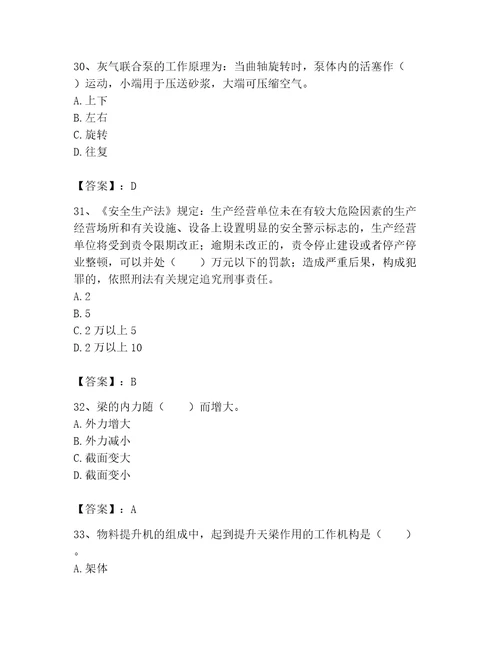 30、灰气联合泵的工作原理为：当曲轴旋转时，泵体内的活塞作（　）运动，小端用于压送砂浆，大端可压缩空气。
A. 上下
B. 左右
C. 旋转
D. 往复

【答案】：D

31、《安全生产法》规定：生产经营单位未在有较大危险因素的生产经营场所和有关设施、设备上设置明显的安全警示标志的，生产经营单位将受到责令限期改正；逾期未改正的，责令停止建设或者停产停业整顿，可以并处（　　）万元以下的罚款；造成严重后果，构成犯罪的，依照刑法有关规定追究刑事责任。
A. 2
B. 5
C. 2 万以上 5
D. 2 万以上 10

【答案】：B

32、梁的内力随（　　）而增大。
A. 外力增大
B. 外力减小
C. 截面变大
D. 截面变小

【答案】：A

33、物料提升机的组成中，起到提升天梁作用的工作机构是（　　）。
A. 架体